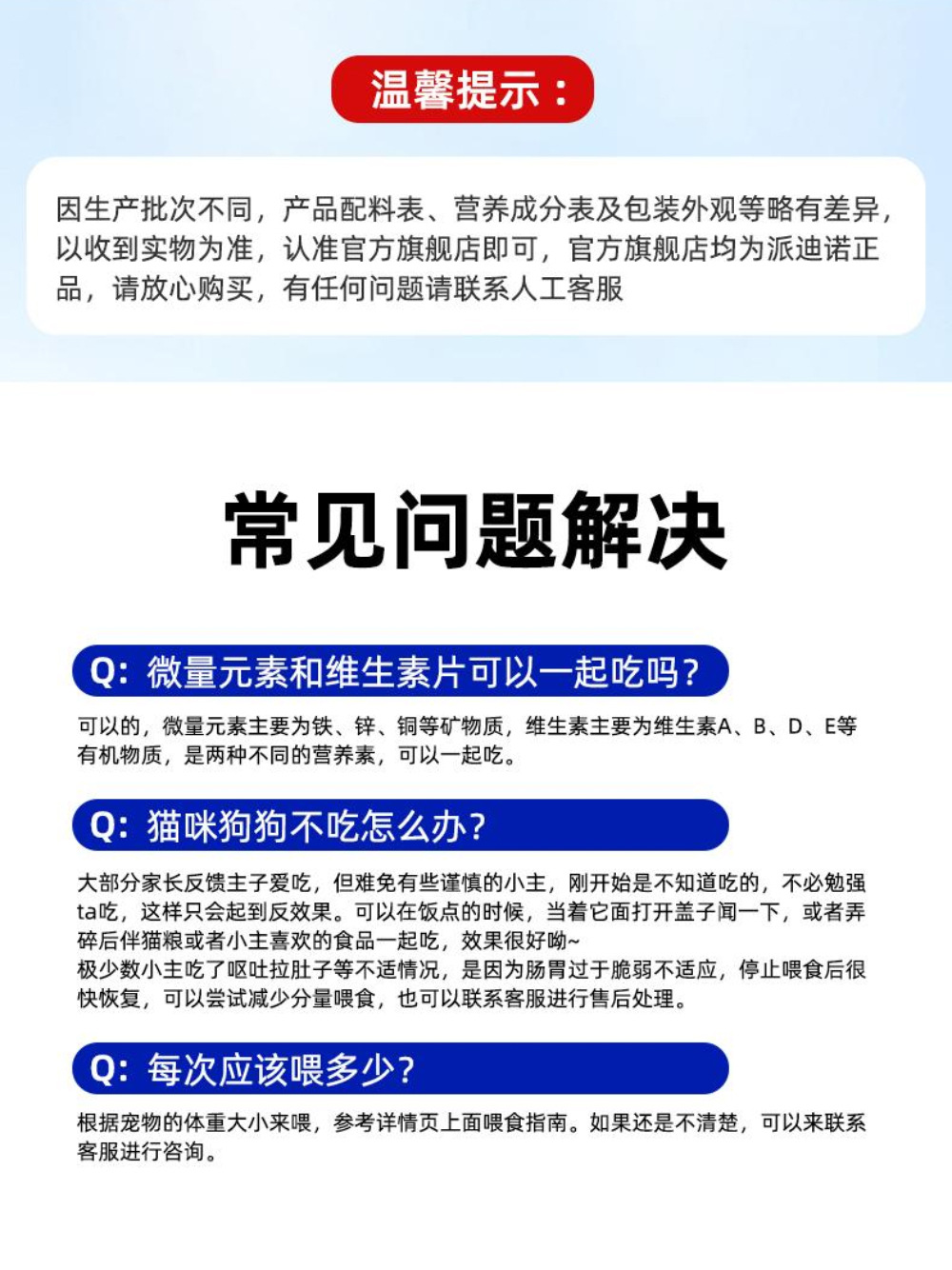 温馨提示：

因生产批次不同，产品配料表、营养成分表及包装外观等略有差异，以收到实物为准，认准官方旗舰店即可，官方旗舰店均为派迪诺正品，请放心购买，有任何问题请联系人工客服

常见问题解决

Q：微量元素和维生素片可以一起吃吗？

可以的，微量元素主要为铁、锌、铜等矿物质，维生素主要为维生素A、B、D、E等有机物质，是两种不同的营养素，可以一起吃。

Q：猫咪狗狗不吃怎么办？

大部分家长反馈主子爱吃，但难免有些谨慎的小主，刚开始是不知道吃的，不必勉强ta吃，这样只会起到反效果。可以在饭点的时候，当着它面打开盖子闻一下，或者弄碎后伴猫粮或者小主喜欢的食品一起吃，效果很好呦~
极少数小主吃了呕吐拉肚子等不适情况，是因为肠胃过于脆弱不适应，停止喂食后很快恢复，可以尝试减少分量喂食，也可以联系客服进行售后处理。

Q：每次应该喂多少？

根据宠物的体重大小来喂，参考详情页上面喂食指南。如果还是不清楚，可以来联系客服进行咨询。